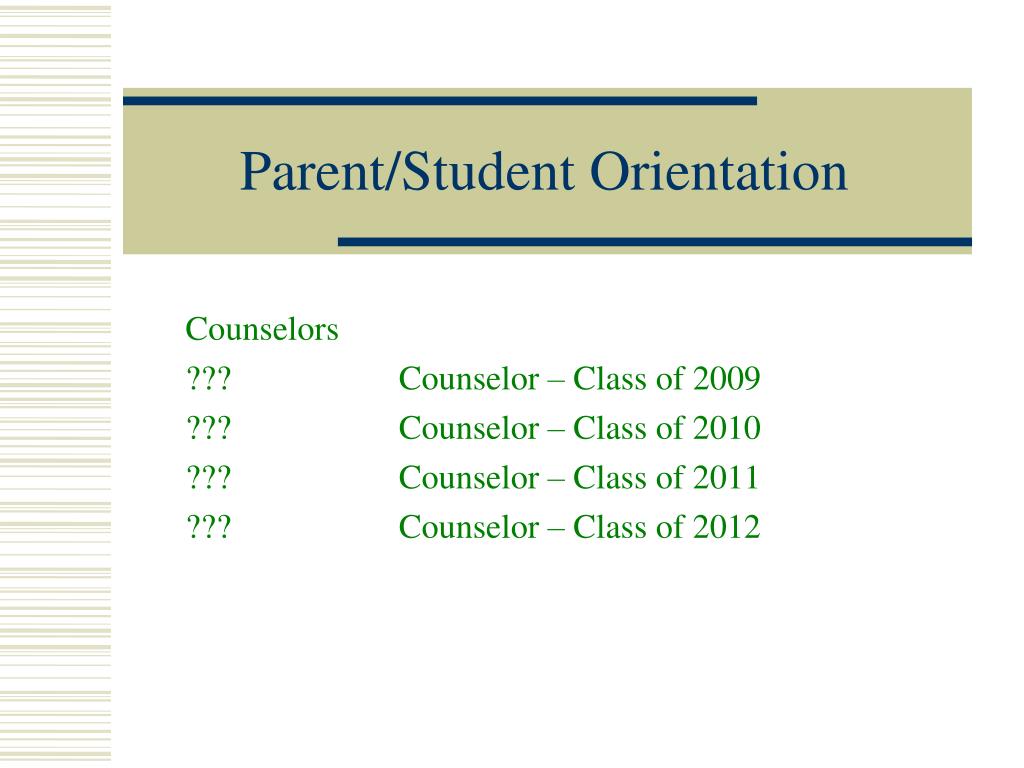 Parent/Student Orientation

Counselors
??? Counselor – Class of 2009
??? Counselor – Class of 2010
??? Counselor – Class of 2011
??? Counselor – Class of 2012